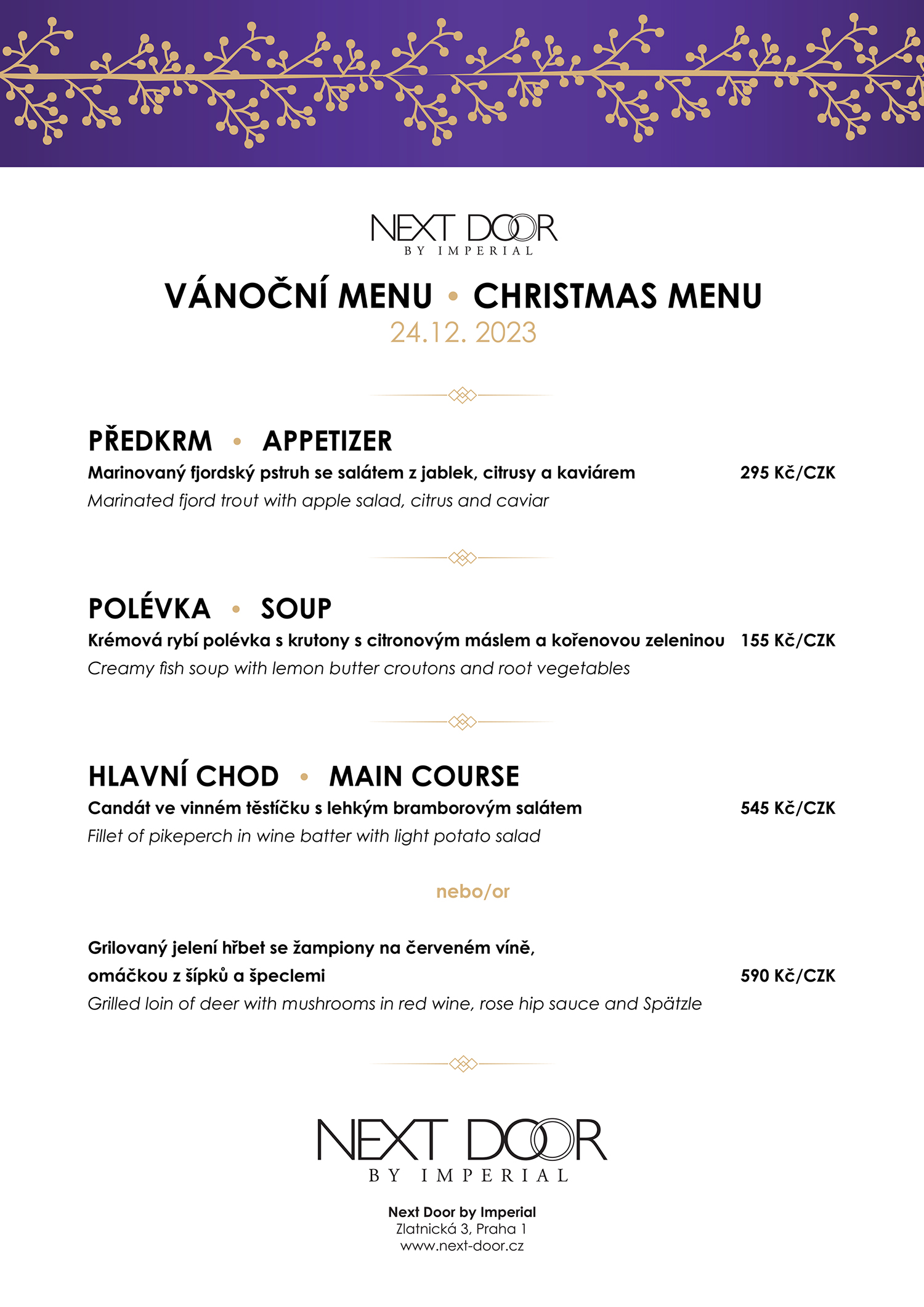 NEXT DOOR
BY IMPERIAL

VÁNOČNÍ MENU • CHRISTMAS MENU
24.12. 2023

PŘEDKRM • APPETIZER
Marinovaný fjordský pstruh se salátem z jablek, citrusy a kaviárem 295 Kč/CZK
Marinated fjord trout with apple salad, citrus and caviar

POLÉVKA • SOUP
Krémová rybí polévka s krutony s citronovým máslem a kořenovou zeleninou 155 Kč/CZK
Creamy fish soup with lemon butter croutons and root vegetables

HLAVNÍ CHOD • MAIN COURSE
Candát ve vinném těstíčku s lehkým bramborovým salátem 545 Kč/CZK
Fillet of pikeperch in wine batter with light potato salad

nebo/or

Grilovaný jelení hřbet se žampiony na červeném víně, omáčkou z šípků a špeclemi 590 Kč/CZK
Grilled loin of deer with mushrooms in red wine, rose hip sauce and Spätzle

NEXT DOOR
BY IMPERIAL

Next Door by Imperial
Zlatnická 3, Praha 1
www.next-door.cz